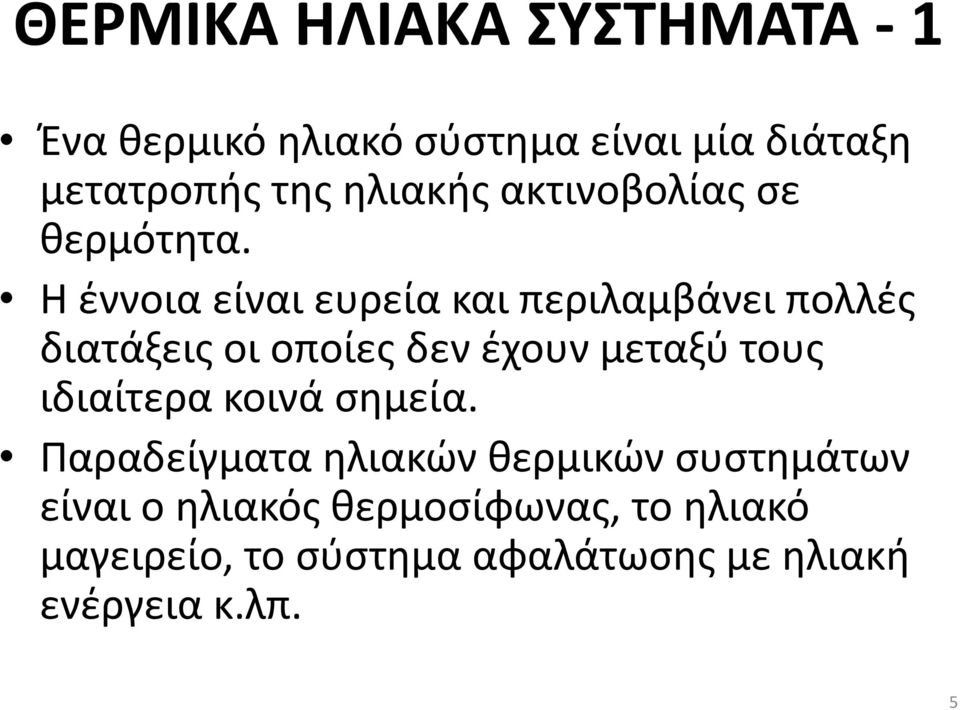 ΘΕΡΜΙΚΑ ΗΛΙΑΚΑ ΣΥΣΤΗΜΑΤΑ - 1

• Ένα θερμικό ηλιακό σύστημα είναι μία διάταξη μετατροπής της ηλιακής ακτινοβολίας σε θερμότητα.

• Η έννοια είναι ευρεία και περιλαμβάνει πολλές διατάξεις οι οποίες δεν έχουν μεταξύ τους ιδιαίτερα κοινά σημεία.

• Παραδείγματα ηλιακών θερμικών συστημάτων είναι ο ηλιακός θερμοσίφωνας, το ηλιακό μαγειρείο, το σύστημα αφαλάτωσης με ηλιακή ενέργεια κ.λπ.

5